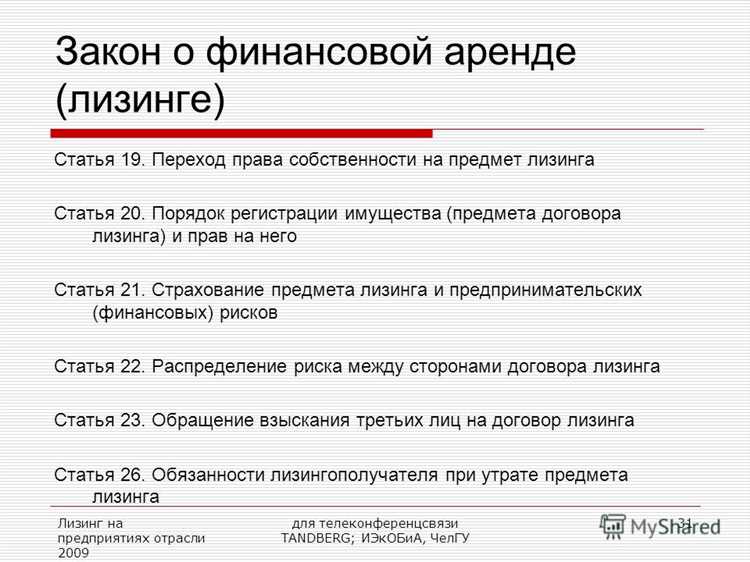 Закон о финансовой аренде (лизинге)

Статья 19. Переход права собственности на предмет лизинга

Статья 20. Порядок регистрации имущества (предмета договора лизинга) и прав на него

Статья 21. Страхование предмета лизинга и предпринимательских (финансовых) рисков

Статья 22. Распределение риска между сторонами договора лизинга

Статья 23. Обращение взыскания третьих лиц на договор лизинга

Статья 26. Обязанности лизингополучателя при утрате предмета лизинга

Лизинг на предприятиях отрасли 2009

для телеконференцсвязи TANDBERG; ИЭкОБиА, ЧелГУ

31

MyShared